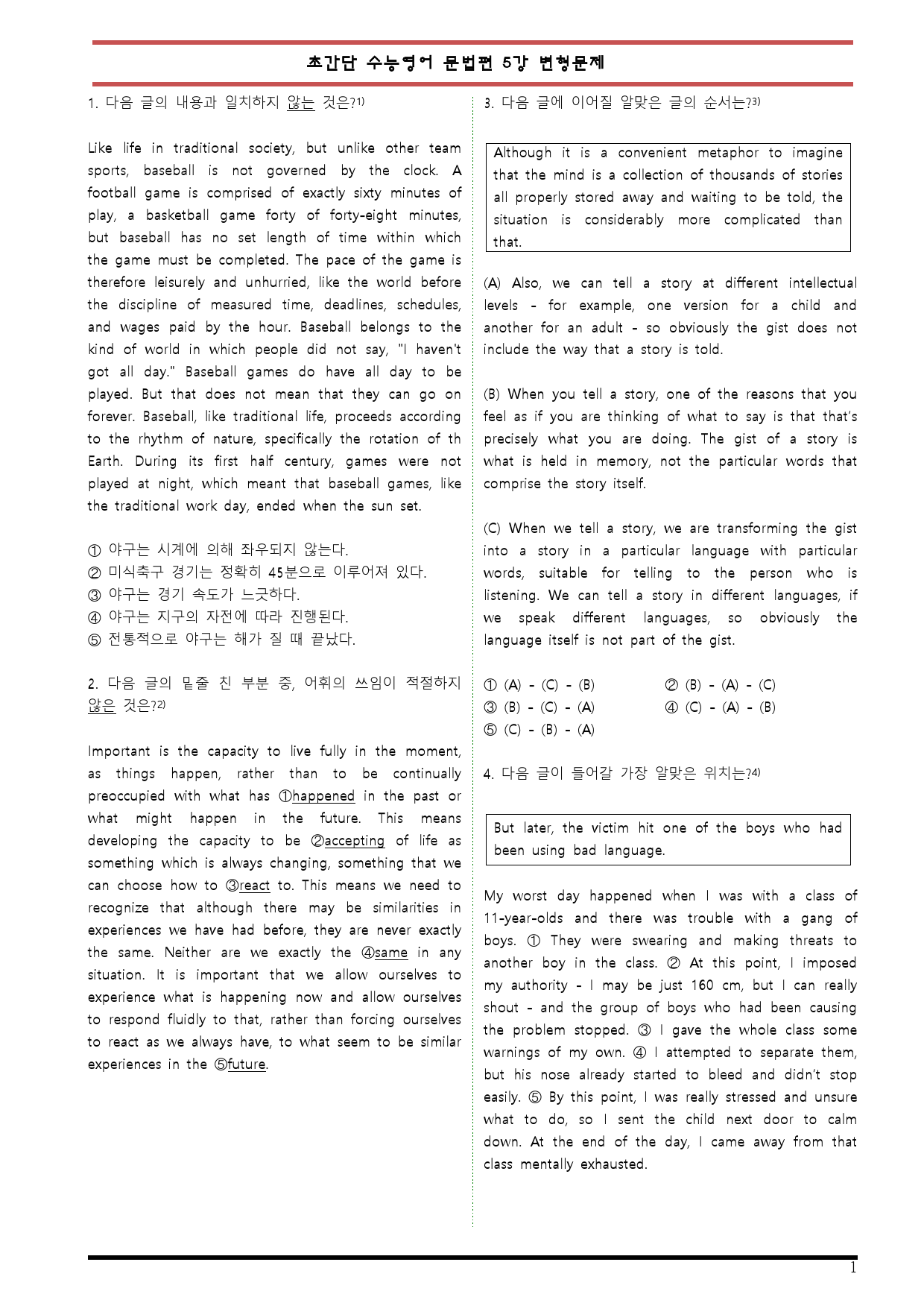 초간단 수능영어 문법편 5강 변형문제

1. 다음 글의 내용과 일치하지 않는 것은?$^{1)}$

Like life in traditional society, but unlike other team sports, baseball is not governed by the clock. A football game is comprised of exactly sixty minutes of play, a basketball game forty of forty-eight minutes, but baseball has no set length of time within which the game must be completed. The pace of the game is therefore leisurely and unhurried, like the world before the discipline of measured time, deadlines, schedules, and wages paid by the hour. Baseball belongs to the kind of world in which people did not say, "I haven't got all day." Baseball games do have all day to be played. But that does not mean that they can go on forever. Baseball, like traditional life, proceeds according to the rhythm of nature, specifically the rotation of th Earth. During its first half century, games were not played at night, which meant that baseball games, like the traditional work day, ended when the sun set.

① 야구는 시계에 의해 좌우되지 않는다.
② 미식축구 경기는 정확히 45분으로 이루어져 있다.
③ 야구는 경기 속도가 느긋하다.
④ 야구는 지구의 자전에 따라 진행된다.
⑤ 전통적으로 야구는 해가 질 때 끝났다.

2. 다음 글의 밑줄 친 부분 중, 어휘의 쓰임이 적절하지 않은 것은?$^{2)}$

Important is the capacity to live fully in the moment, as things happen, rather than to be continually preoccupied with what has ①happened in the past or what might happen in the future. This means developing the capacity to be ②accepting of life as something which is always changing, something that we can choose how to ③react to. This means we need to recognize that although there may be similarities in experiences we have had before, they are never exactly the same. Neither are we exactly the ④same in any situation. It is important that we allow ourselves to experience what is happening now and allow ourselves to respond fluidly to that, rather than forcing ourselves to react as we always have, to what seem to be similar experiences in the ⑤future.

3. 다음 글에 이어질 알맞은 글의 순서는?$^{3)}$

Although it is a convenient metaphor to imagine that the mind is a collection of thousands of stories all properly stored away and waiting to be told, the situation is considerably more complicated than that.

(A) Also, we can tell a story at different intellectual levels - for example, one version for a child and another for an adult - so obviously the gist does not include the way that a story is told.

(B) When you tell a story, one of the reasons that you feel as if you are thinking of what to say is that that's precisely what you are doing. The gist of a story is what is held in memory, not the particular words that comprise the story itself.

(C) When we tell a story, we are transforming the gist into a story in a particular language with particular words, suitable for telling to the person who is listening. We can tell a story in different languages, if we speak different languages, so obviously the language itself is not part of the gist.

① (A) - (C) - (B)    ② (B) - (A) - (C)
③ (B) - (C) - (A)    ④ (C) - (A) - (B)
⑤ (C) - (B) - (A)

4. 다음 글이 들어갈 가장 알맞은 위치는?$^{4)}$

But later, the victim hit one of the boys who had been using bad language.

My worst day happened when I was with a class of 11-year-olds and there was trouble with a gang of boys. ① They were swearing and making threats to another boy in the class. ② At this point, I imposed my authority - I may be just 160 cm, but I can really shout - and the group of boys who had been causing the problem stopped. ③ I gave the whole class some warnings of my own. ④ I attempted to separate them, but his nose already started to bleed and didn't stop easily. ⑤ By this point, I was really stressed and unsure what to do, so I sent the child next door to calm down. At the end of the day, I came away from that class mentally exhausted.

1